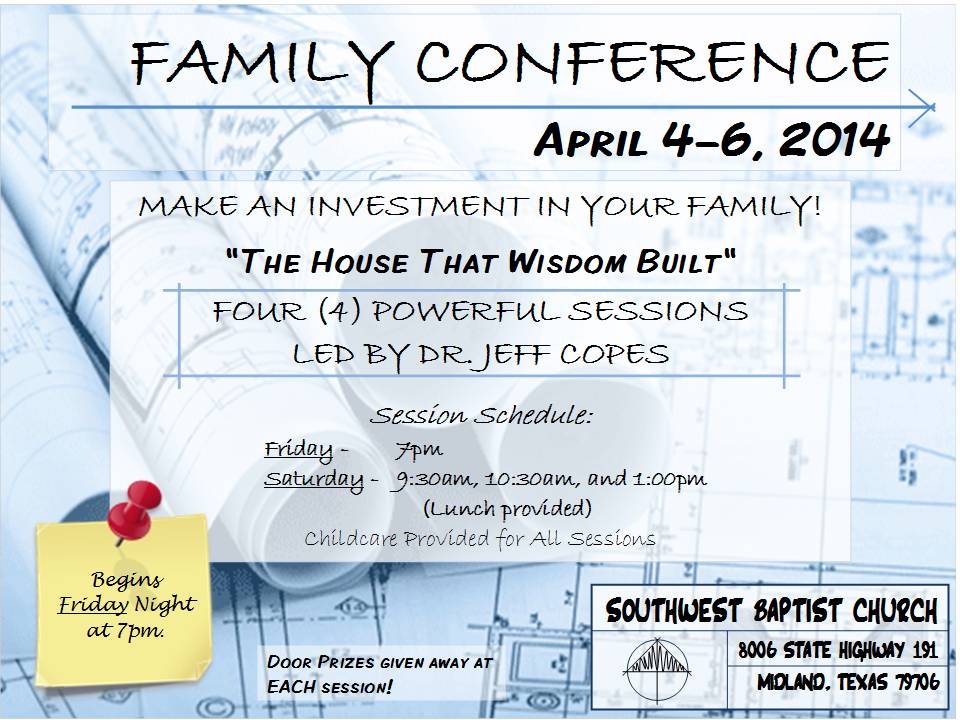 FAMILY CONFERENCE

APRIL 4-6, 2014

MAKE AN INVESTMENT IN YOUR FAMILY!

"THE HOUSE THAT WISDOM BUILT"

FOUR (4) POWERFUL SESSIONS
LED BY DR. JEFF COPES

Session Schedule:
Friday - 7pm
Saturday - 9:30am, 10:30am, and 1:00pm
(Lunch provided)
Childcare Provided for All Sessions

Begins
Friday Night
at 7pm.

DOOR PRIZES GIVEN AWAY AT EACH SESSION!

SOUTHWEST BAPTIST CHURCH
8006 STATE HIGHWAY 191
MIDLAND, TEXAS 79706